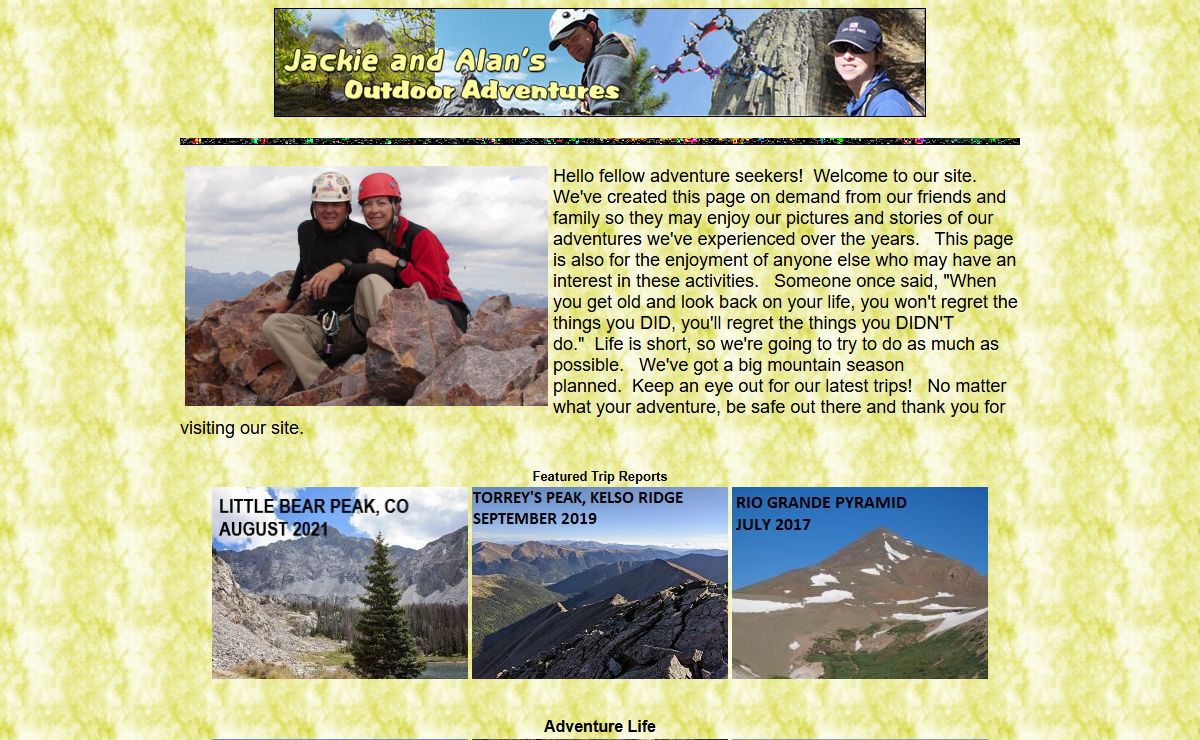 Jackie and Alan's Outdoor Adventures

Hello fellow adventure seekers! Welcome to our site. We've created this page on demand from our friends and family so they may enjoy our pictures and stories of our adventures we've experienced over the years. This page is also for the enjoyment of anyone else who may have an interest in these activities. Someone once said, "When you get old and look back on your life, you won't regret the things you DID, you'll regret the things you DIDN'T do." Life is short, so we're going to try to do as much as possible. We've got a big mountain season planned. Keep an eye out for our latest trips! No matter what your adventure, be safe out there and thank you for visiting our site.

Featured Trip Reports

LITTLE BEAR PEAK, CO
AUGUST 2021

TORREY'S PEAK, KELSO RIDGE
SEPTEMBER 2019

RIO GRANDE PYRAMID
JULY 2017

Adventure Life